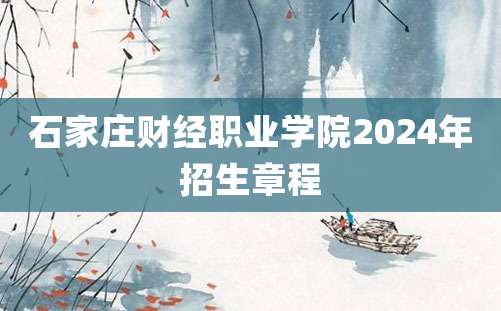 石家庄财经职业学院2024年招生章程